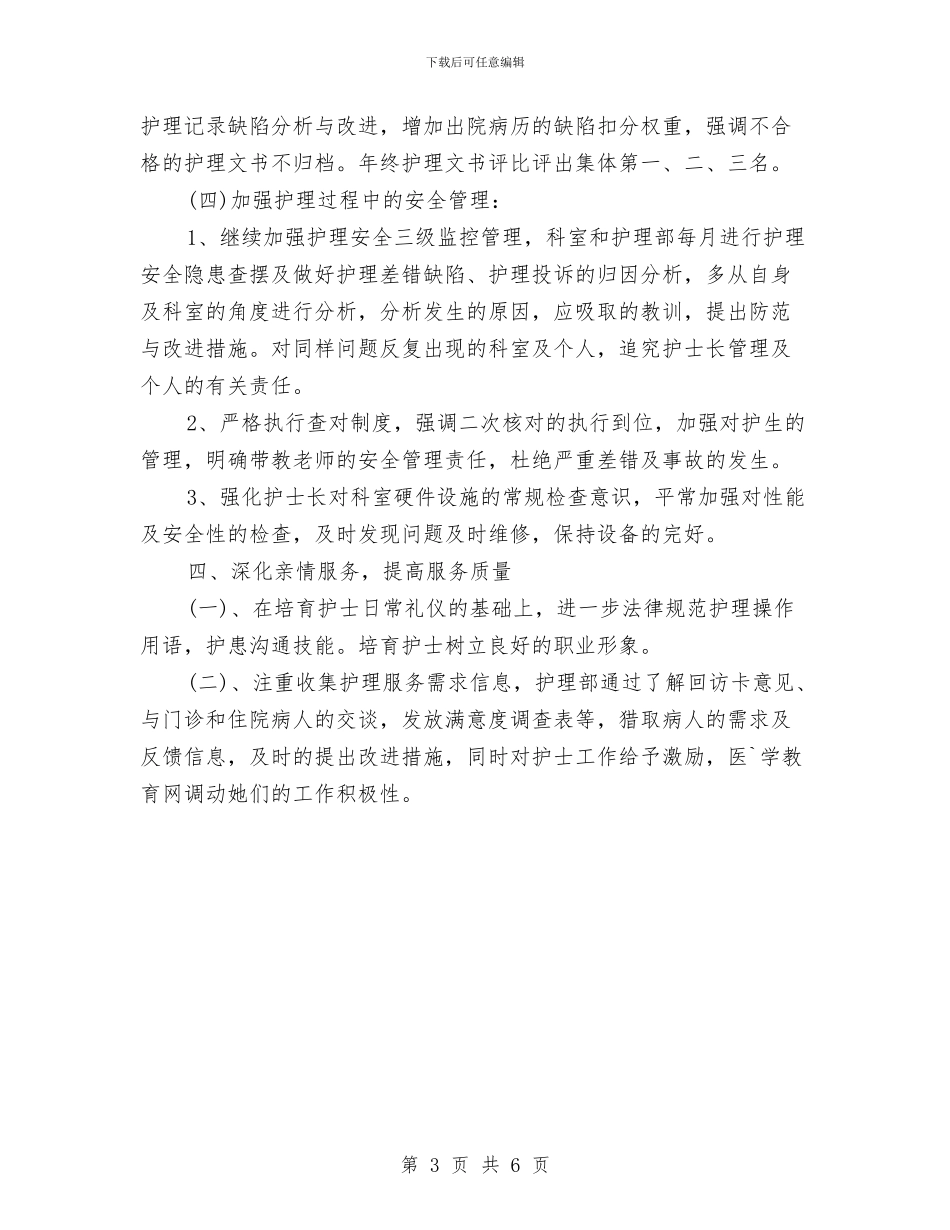 下载后可任意编辑

护理记录缺陷分析与改进，增加出院病历的缺陷扣分权重，强调不合格的护理文书不归档。年终护理文书评比评出集体第一、二、三名。

(四)加强护理过程中的安全管理：

1、继续加强护理安全三级监控管理，科室和护理部每月进行护理安全隐患查摆及做好护理差错缺陷、护理投诉的归因分析，多从自身及科室的角度进行分析，分析发生的原因，应吸取的教训，提出防范与改进措施。对同样问题反复出现的科室及个人，追究护士长管理及个人的有关责任。

2、严格执行查对制度，强调二次核对的执行到位，加强对护生的管理，明确带教老师的安全管理责任，杜绝严重差错及事故的发生。

3、强化护士长对科室硬件设施的常规检查意识，平常加强对性能及安全性的检查，及时发现问题及时维修，保持设备的完好。

四、深化亲情服务，提高服务质量

(一)、在培育护士日常礼仪的基础上，进一步法律规范护理操作用语，护患沟通技能。培育护士树立良好的职业形象。

(二)、注重收集护理服务需求信息，护理部通过了解回访卡意见、与门诊和住院病人的交谈，发放满意度调查表等，猎取病人的需求及反馈信息，及时的提出改进措施，同时对护士工作给予激励，医`学教育网调动她们的工作积极性。

第 3 页 共 6 页